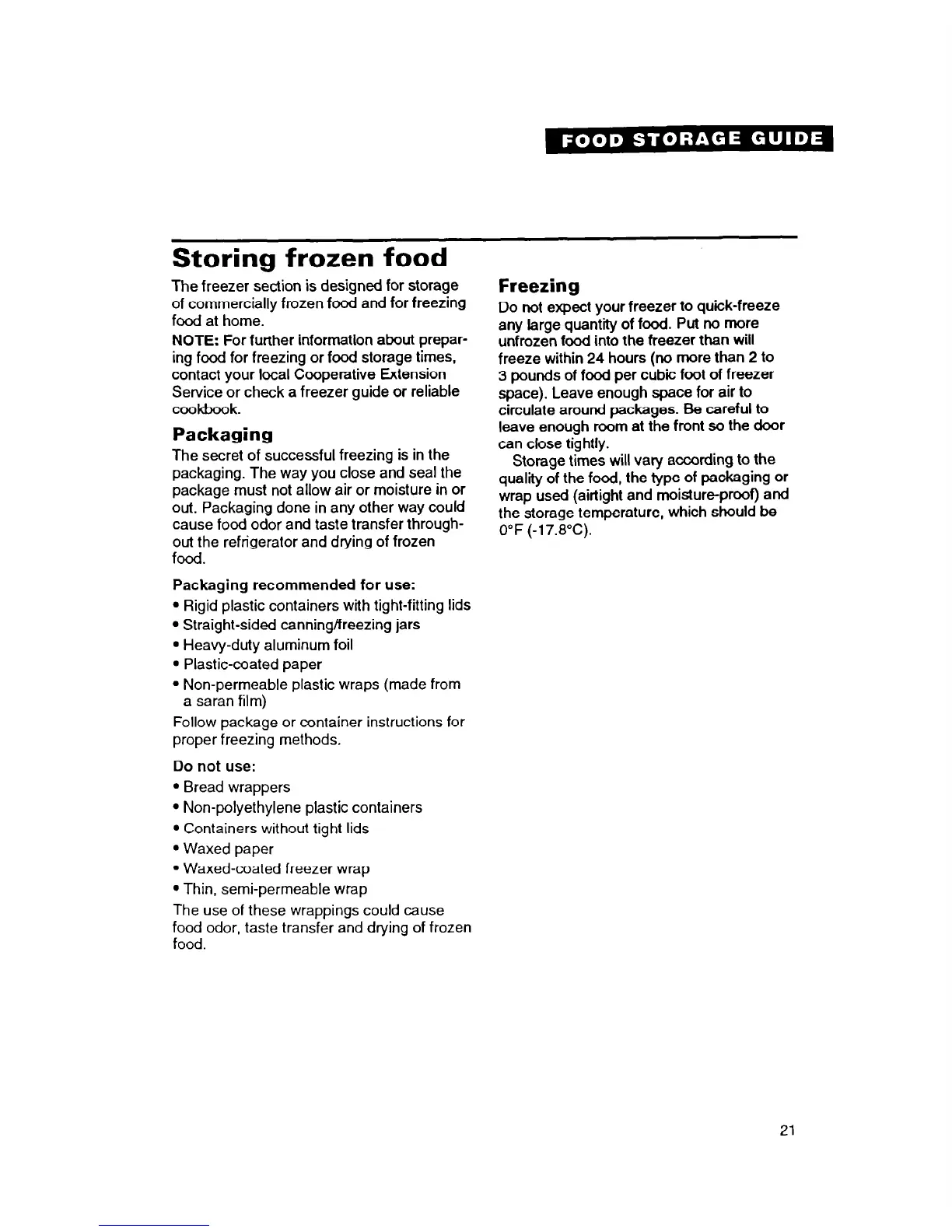 FOOD STORAGE GUIDE

Storing frozen food

The freezer section is designed for storage of commercially frozen food and for freezing food at home.

NOTE: For further information about preparing food for freezing or food storage times, contact your local Cooperative Extension Service or check a freezer guide or reliable cookbook.

Packaging

The secret of successful freezing is in the packaging. The way you close and seal the package must not allow air or moisture in or out. Packaging done in any other way could cause food odor and taste transfer throughout the refrigerator and drying of frozen food.

Packaging recommended for use:

• Rigid plastic containers with tight-fitting lids
• Straight-sided canning/freezing jars
• Heavy-duty aluminum foil
• Plastic-coated paper
• Non-permeable plastic wraps (made from a saran film)

Follow package or container instructions for proper freezing methods.

Do not use:

• Bread wrappers
• Non-polyethylene plastic containers
• Containers without tight lids
• Waxed paper
• Waxed-coated freezer wrap
• Thin, semi-permeable wrap

The use of these wrappings could cause food odor, taste transfer and drying of frozen food.

Freezing

Do not expect your freezer to quick-freeze any large quantity of food. Put no more unfrozen food into the freezer than will freeze within 24 hours (no more than 2 to 3 pounds of food per cubic foot of freezer space). Leave enough space for air to circulate around packages. Be careful to leave enough room at the front so the door can close tightly.

Storage times will vary according to the quality of the food, the type of packaging or wrap used (airtight and moisture-proof) and the storage temperature, which should be 0°F (-17.8°C).

21